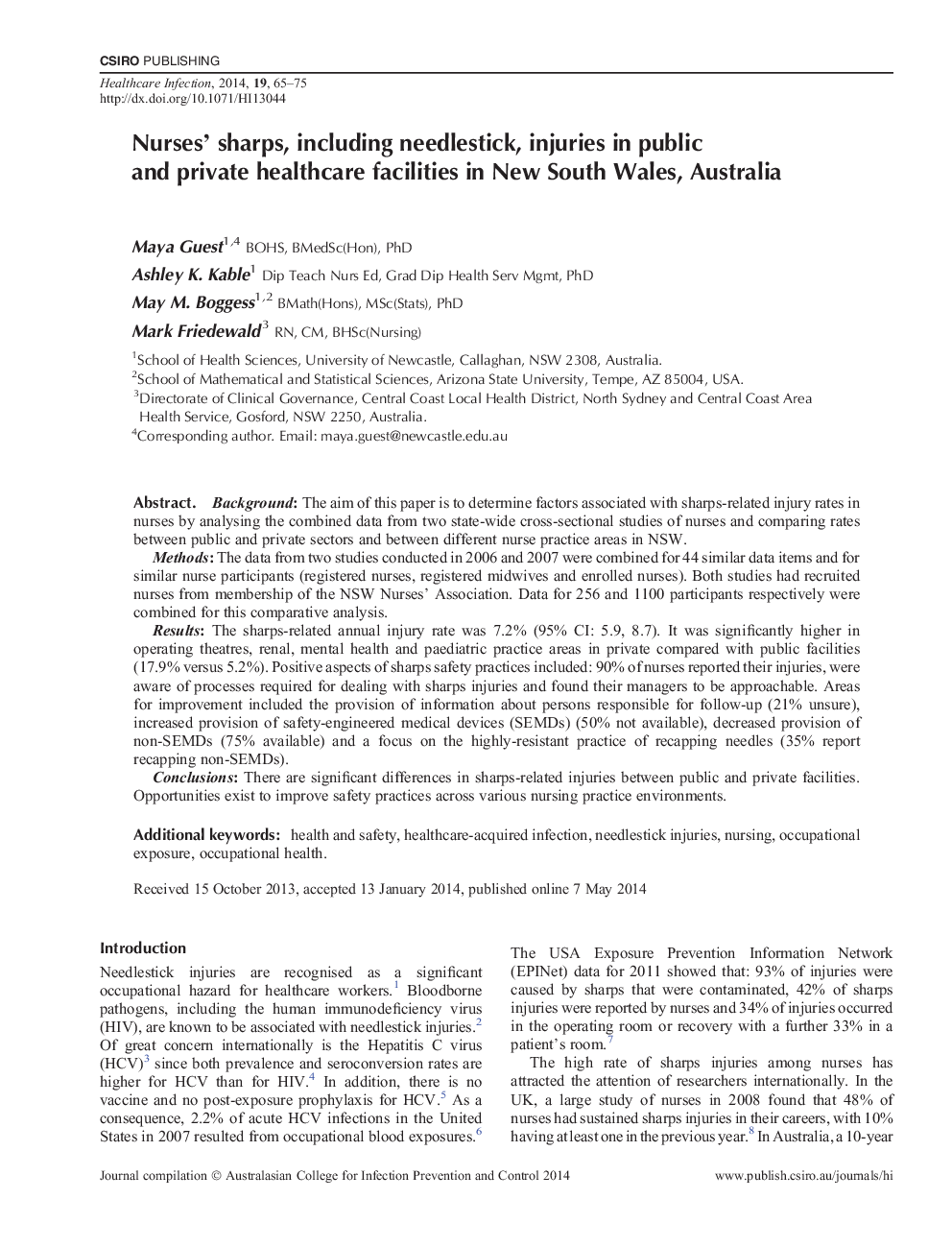 CSIRO PUBLISHING

Healthcare Infection, 2014, 19, 65–75
http://dx.doi.org/10.1071/HI13044

Nurses' sharps, including needlestick, injuries in public and private healthcare facilities in New South Wales, Australia

Maya Guest$^{1,4}$ BOHS, BMedSc(Hon), PhD
Ashley K. Kable$^{1}$ Dip Teach Nurs Ed, Grad Dip Health Serv Mgmt, PhD
May M. Boggess$^{1,2}$ BMath(Hons), MSc(Stats), PhD
Mark Friedewald$^{3}$ RN, CM, BHSc(Nursing)

$^{1}$School of Health Sciences, University of Newcastle, Callaghan, NSW 2308, Australia.
$^{2}$School of Mathematical and Statistical Sciences, Arizona State University, Tempe, AZ 85004, USA.
$^{3}$Directorate of Clinical Governance, Central Coast Local Health District, North Sydney and Central Coast Area Health Service, Gosford, NSW 2250, Australia.
$^{4}$Corresponding author. Email: maya.guest@newcastle.edu.au

Abstract. Background: The aim of this paper is to determine factors associated with sharps-related injury rates in nurses by analysing the combined data from two state-wide cross-sectional studies of nurses and comparing rates between public and private sectors and between different nurse practice areas in NSW.
Methods: The data from two studies conducted in 2006 and 2007 were combined for 44 similar data items and for similar nurse participants (registered nurses, registered midwives and enrolled nurses). Both studies had recruited nurses from membership of the NSW Nurses' Association. Data for 256 and 1100 participants respectively were combined for this comparative analysis.
Results: The sharps-related annual injury rate was 7.2% (95% CI: 5.9, 8.7). It was significantly higher in operating theatres, renal, mental health and paediatric practice areas in private compared with public facilities (17.9% versus 5.2%). Positive aspects of sharps safety practices included: 90% of nurses reported their injuries, were aware of processes required for dealing with sharps injuries and found their managers to be approachable. Areas for improvement included the provision of information about persons responsible for follow-up (21% unsure), increased provision of safety-engineered medical devices (SEMDs) (50% not available), decreased provision of non-SEMDs (75% available) and a focus on the highly-resistant practice of recapping needles (35% report recapping non-SEMDs).
Conclusions: There are significant differences in sharps-related injuries between public and private facilities. Opportunities exist to improve safety practices across various nursing practice environments.

Additional keywords: health and safety, healthcare-acquired infection, needlestick injuries, nursing, occupational exposure, occupational health.

Received 15 October 2013, accepted 13 January 2014, published online 7 May 2014

Introduction
Needlestick injuries are recognised as a significant occupational hazard for healthcare workers.$^{1}$ Bloodborne pathogens, including the human immunodeficiency virus (HIV), are known to be associated with needlestick injuries.$^{2}$ Of great concern internationally is the Hepatitis C virus (HCV)$^{3}$ since both prevalence and seroconversion rates are higher for HCV than for HIV.$^{4}$ In addition, there is no vaccine and no post-exposure prophylaxis for HCV.$^{5}$ As a consequence, 2.2% of acute HCV infections in the United States in 2007 resulted from occupational blood exposures.$^{6}$

The USA Exposure Prevention Information Network (EPINet) data for 2011 showed that: 93% of injuries were caused by sharps that were contaminated, 42% of sharps injuries were reported by nurses and 34% of injuries occurred in the operating room or recovery with a further 33% in a patient's room.$^{7}$
The high rate of sharps injuries among nurses has attracted the attention of researchers internationally. In the UK, a large study of nurses in 2008 found that 48% of nurses had sustained sharps injuries in their careers, with 10% having at least one in the previous year.$^{8}$ In Australia, a 10-year

Journal compilation © Australasian College for Infection Prevention and Control 2014
www.publish.csiro.au/journals/hi